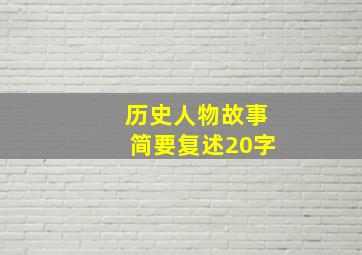 历史人物故事
简要复述20字